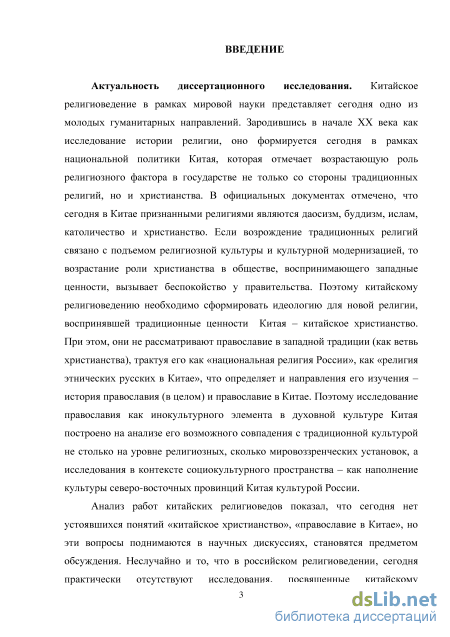 ВВЕДЕНИЕ

Актуальность диссертационного исследования. Китайское религиоведение в рамках мировой науки представляет сегодня одно из молодых гуманитарных направлений. Зародившись в начале XX века как исследование истории религии, оно формируется сегодня в рамках национальной политики Китая, которая отмечает возрастающую роль религиозного фактора в государстве не только со стороны традиционных религий, но и христианства. В официальных документах отмечено, что сегодня в Китае признанными религиями являются даосизм, буддизм, ислам, католичество и христианство. Если возрождение традиционных религий связано с подъемом религиозной культуры и культурной модернизацией, то возрастание роли христианства в обществе, воспринимающего западные ценности, вызывает беспокойство у правительства. Поэтому китайскому религиоведению необходимо сформировать идеологию для новой религии, воспринявшей традиционные ценности Китая – китайское христианство. При этом, они не рассматривают православие в западной традиции (как ветвь христианства), трактуя его как «национальная религия России», как «религия этнических русских в Китае», что определяет и направления его изучения – история православия (в целом) и православие в Китае. Поэтому исследование православия как инокультурного элемента в духовной культуре Китая построено на анализе его возможного совпадения с традиционной культурой не столько на уровне религиозных, сколько мировоззренческих установок, а исследования в контексте социокультурного пространства – как наполнение культуры северо-восточных провинций Китая культурой России.

Анализ работ китайских религиоведов показал, что сегодня нет устоявшихся понятий «китайское христианство», «православие в Китае», но эти вопросы поднимаются в научных дискуссиях, становятся предметом обсуждения. Неслучайно и то, что в российском религиоведении, сегодня практически отсутствуют исследования, посвященные китайскому

3

dsLib.net
библиотека диссертаций